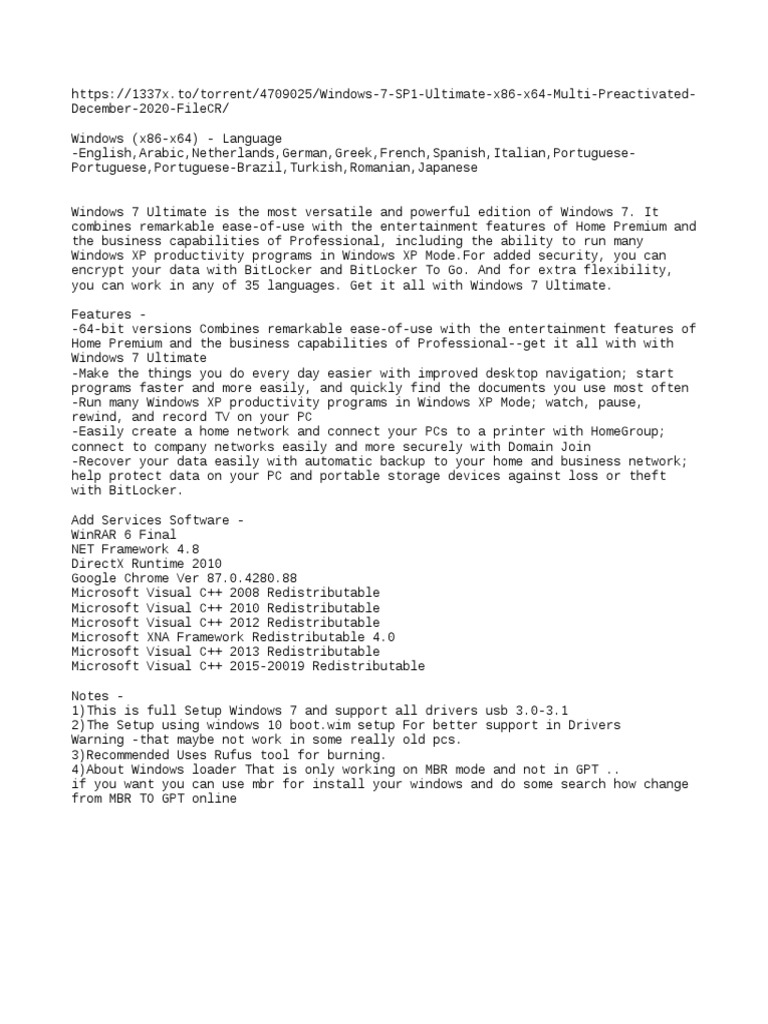 https://1337x.to/torrent/4709025/Windows-7-SP1-Ultimate-x86-x64-Multi-Preactivated-December-2020-FileCR/

Windows (x86-x64) - Language
-English,Arabic,Netherlands,German,Greek,French,Spanish,Italian,Portuguese-Portuguese,Portuguese-Brazil,Turkish,Romanian,Japanese

Windows 7 Ultimate is the most versatile and powerful edition of Windows 7. It combines remarkable ease-of-use with the entertainment features of Home Premium and the business capabilities of Professional, including the ability to run many Windows XP productivity programs in Windows XP Mode.For added security, you can encrypt your data with BitLocker and BitLocker To Go. And for extra flexibility, you can work in any of 35 languages. Get it all with Windows 7 Ultimate.

Features -
-64-bit versions Combines remarkable ease-of-use with the entertainment features of Home Premium and the business capabilities of Professional--get it all with with Windows 7 Ultimate
-Make the things you do every day easier with improved desktop navigation; start programs faster and more easily, and quickly find the documents you use most often
-Run many Windows XP productivity programs in Windows XP Mode; watch, pause, rewind, and record TV on your PC
-Easily create a home network and connect your PCs to a printer with HomeGroup; connect to company networks easily and more securely with Domain Join
-Recover your data easily with automatic backup to your home and business network; help protect data on your PC and portable storage devices against loss or theft with BitLocker.

Add Services Software -
WinRAR 6 Final
NET Framework 4.8
DirectX Runtime 2010
Google Chrome Ver 87.0.4280.88
Microsoft Visual C++ 2008 Redistributable
Microsoft Visual C++ 2010 Redistributable
Microsoft Visual C++ 2012 Redistributable
Microsoft XNA Framework Redistributable 4.0
Microsoft Visual C++ 2013 Redistributable
Microsoft Visual C++ 2015-20019 Redistributable

Notes -
1)This is full Setup Windows 7 and support all drivers usb 3.0-3.1
2)The Setup using windows 10 boot.wim setup For better support in Drivers
Warning -that maybe not work in some really old pcs.
3)Recommended Uses Rufus tool for burning.
4)About Windows loader That is only working on MBR mode and not in GPT ..
if you want you can use mbr for install your windows and do some search how change from MBR TO GPT online